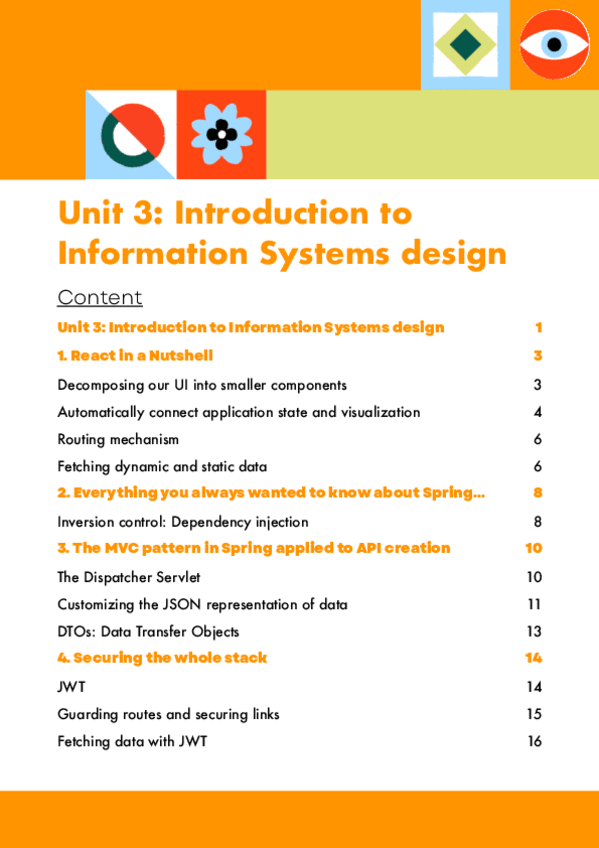 Unit 3: Introduction to Information Systems design

Content

Unit 3: Introduction to Information Systems design 1

1. React in a Nutshell 3

Decomposing our UI into smaller components 3

Automatically connect application state and visualization 4

Routing mechanism 6

Fetching dynamic and static data 6

2. Everything you always wanted to know about Spring... 8

Inversion control: Dependency injection 8

3. The MVC pattern in Spring applied to API creation 10

The Dispatcher Servlet 10

Customizing the JSON representation of data 11

DTOs: Data Transfer Objects 13

4. Securing the whole stack 14

JWT 14

Guarding routes and securing links 15

Fetching data with JWT 16